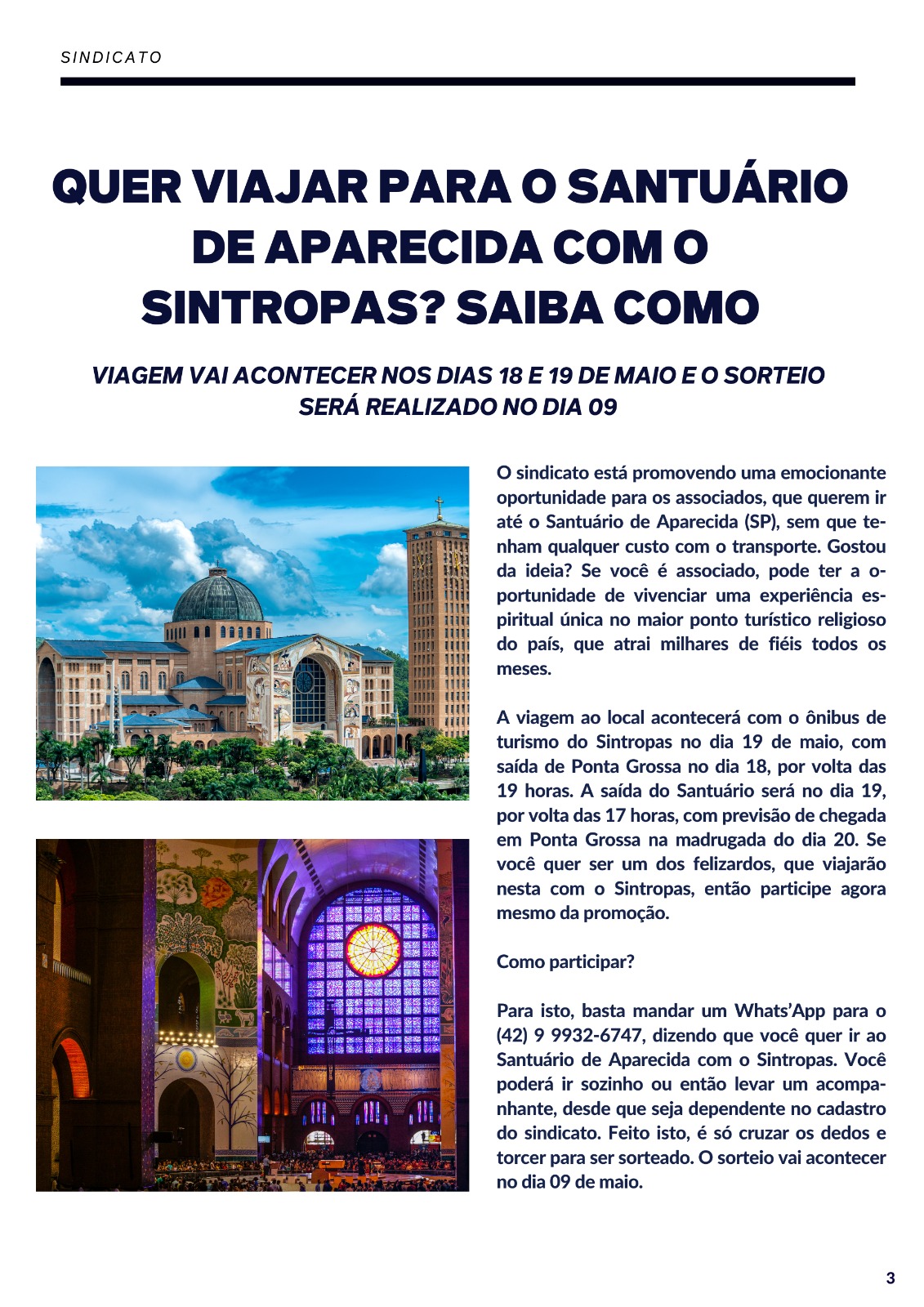 SINDICATO

QUER VIAJAR PARA O SANTUÁRIO DE APARECIDA COM O SINTROPAS? SAIBA COMO

VIAGEM VAI ACONTECER NOS DIAS 18 E 19 DE MAIO E O SORTEIO SERÁ REALIZADO NO DIA 09

O sindicato está promovendo uma emocionante oportunidade para os associados, que querem ir até o Santuário de Aparecida (SP), sem que tenham qualquer custo com o transporte. Gostou da ideia? Se você é associado, pode ter a oportunidade de vivenciar uma experiência espiritual única no maior ponto turístico religioso do país, que atrai milhares de fiéis todos os meses.

A viagem ao local acontecerá com o ônibus de turismo do Sintropas no dia 19 de maio, com saída de Ponta Grossa no dia 18, por volta das 19 horas. A saída do Santuário será no dia 19, por volta das 17 horas, com previsão de chegada em Ponta Grossa na madrugada do dia 20. Se você quer ser um dos felizardos, que viajarão nesta com o Sintropas, então participe agora mesmo da promoção.

Como participar?

Para isto, basta mandar um Whats'App para o (42) 9 9932-6747, dizendo que você quer ir ao Santuário de Aparecida com o Sintropas. Você poderá ir sozinho ou então levar um acompanhante, desde que seja dependente no cadastro do sindicato. Feito isto, é só cruzar os dedos e torcer para ser sorteado. O sorteio vai acontecer no dia 09 de maio.

3